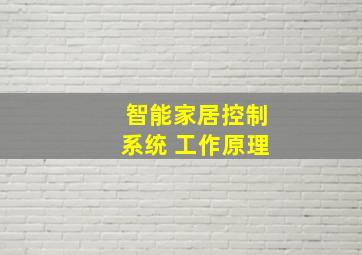 智能家居控制系统 工作原理